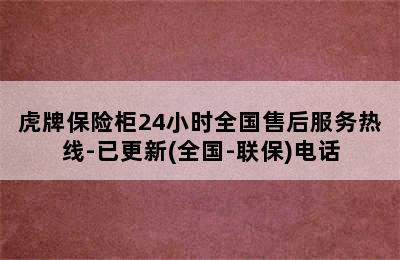 虎牌保险柜24小时全国售后服务热线-已更新(全国-联保)电话